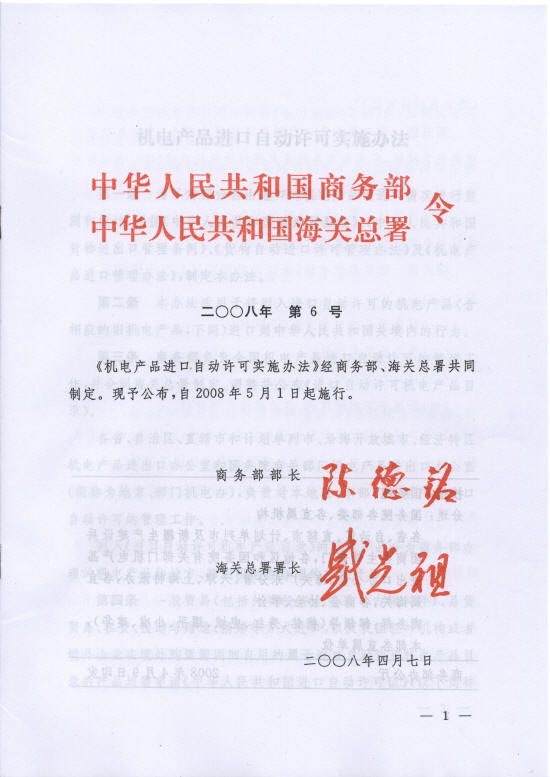 中华人民共和国商务部
中华人民共和国海关总署 令

二〇〇八年 第 6 号

《机电产品进口自动许可实施办法》经商务部、海关总署共同制定。现予公布，自 2008 年 5 月 1 日起施行。

商务部部长 陈德铭

海关总署署长 盛光祖

二〇〇八年四月七日

— 1 —